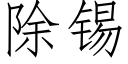 除锡